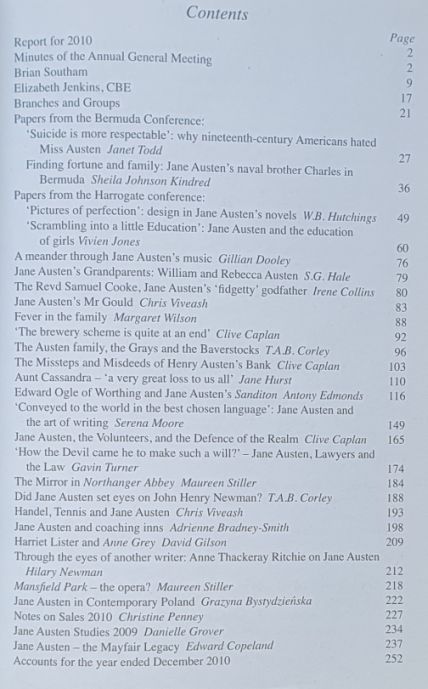 Contents

| | Page |
|---|---|
| Report for 2010 | 2 |
| Minutes of the Annual General Meeting | 2 |
| Brian Southam | 9 |
| Elizabeth Jenkins, CBE | 17 |
| Branches and Groups | 21 |
| Papers from the Bermuda Conference: | |
| 'Suicide is more respectable': why nineteenth-century Americans hated Miss Austen *Janet Todd* | 27 |
| Finding fortune and family: Jane Austen's naval brother Charles in Bermuda *Sheila Johnson Kindred* | 36 |
| Papers from the Harrogate conference: | |
| 'Pictures of perfection': design in Jane Austen's novels *W.B. Hutchings* | 49 |
| 'Scrambling into a little Education': Jane Austen and the education of girls *Vivien Jones* | 60 |
| A meander through Jane Austen's music *Gillian Dooley* | 76 |
| Jane Austen's Grandparents: William and Rebecca Austen *S.G. Hale* | 79 |
| The Revd Samuel Cooke, Jane Austen's 'fidgetty' godfather *Irene Collins* | 80 |
| Jane Austen's Mr Gould *Chris Viveash* | 83 |
| Fever in the family *Margaret Wilson* | 88 |
| 'The brewery scheme is quite at an end' *Clive Caplan* | 92 |
| The Austen family, the Grays and the Baverstocks *T.A.B. Corley* | 96 |
| The Missteps and Misdeeds of Henry Austen's Bank *Clive Caplan* | 103 |
| Aunt Cassandra – 'a very great loss to us all' *Jane Hurst* | 110 |
| Edward Ogle of Worthing and Jane Austen's *Sanditon* *Antony Edmonds* | 116 |
| 'Conveyed to the world in the best chosen language': Jane Austen and the art of writing *Serena Moore* | 149 |
| Jane Austen, the Volunteers, and the Defence of the Realm *Clive Caplan* | 165 |
| 'How the Devil came he to make such a will?' – Jane Austen, Lawyers and the Law *Gavin Turner* | 174 |
| The Mirror in *Northanger Abbey* *Maureen Stiller* | 184 |
| Did Jane Austen set eyes on John Henry Newman? *T.A.B. Corley* | 188 |
| Handel, Tennis and Jane Austen *Chris Viveash* | 193 |
| Jane Austen and coaching inns *Adrienne Bradney-Smith* | 198 |
| Harriet Lister and *Anne Grey* *David Gilson* | 209 |
| Through the eyes of another writer: Anne Thackeray Ritchie on Jane Austen *Hilary Newman* | 212 |
| *Mansfield Park* – the opera? *Maureen Stiller* | 218 |
| Jane Austen in Contemporary Poland *Grazyna Bystydzieńska* | 222 |
| Notes on Sales 2010 *Christine Penney* | 227 |
| Jane Austen Studies 2009 *Danielle Grover* | 234 |
| Jane Austen – the Mayfair Legacy *Edward Copeland* | 237 |
| Accounts for the year ended December 2010 | 252 |